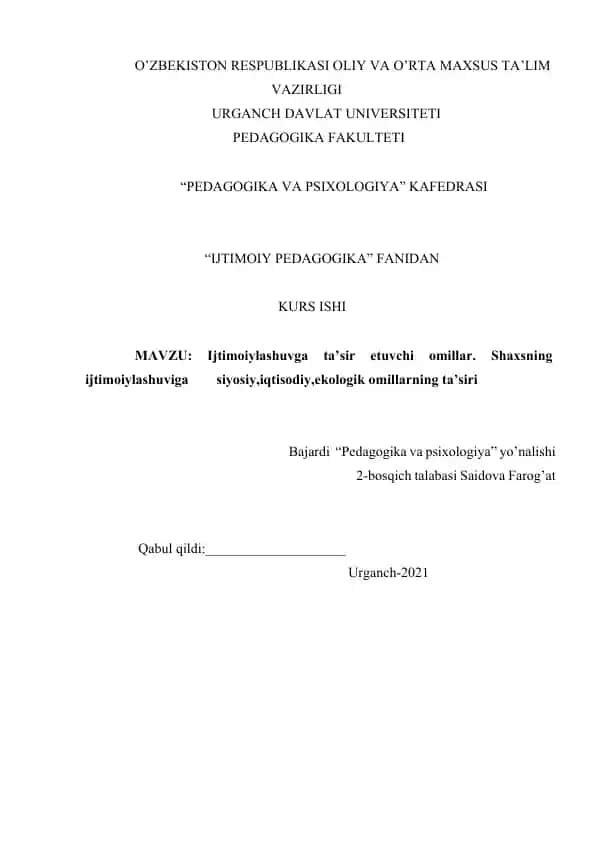 O’ZBEKISTON RESPUBLIKASI OLIY VA O’RTA MAXSUS TA’LIM VAZIRLIGI
URGANCH DAVLAT UNIVERSITETI
PEDAGOGIKA FAKULTETI

“PEDAGOGIKA VA PSIXOLOGIYA” KAFEDRASI

“IJTIMOIY PEDAGOGIKA” FANIDAN

KURS ISHI

MAVZU: Ijtimoiylashuvga ta’sir etuvchi omillar. Shaxsning ijtimoiylashuviga siyosiy,iqtisodiy,ekologik omillarning ta’siri

Bajardi “Pedagogika va psixologiya” yo’nalishi 2-bosqich talabasi Saidova Farog’at

Qabul qildi:____________________

Urganch-2021